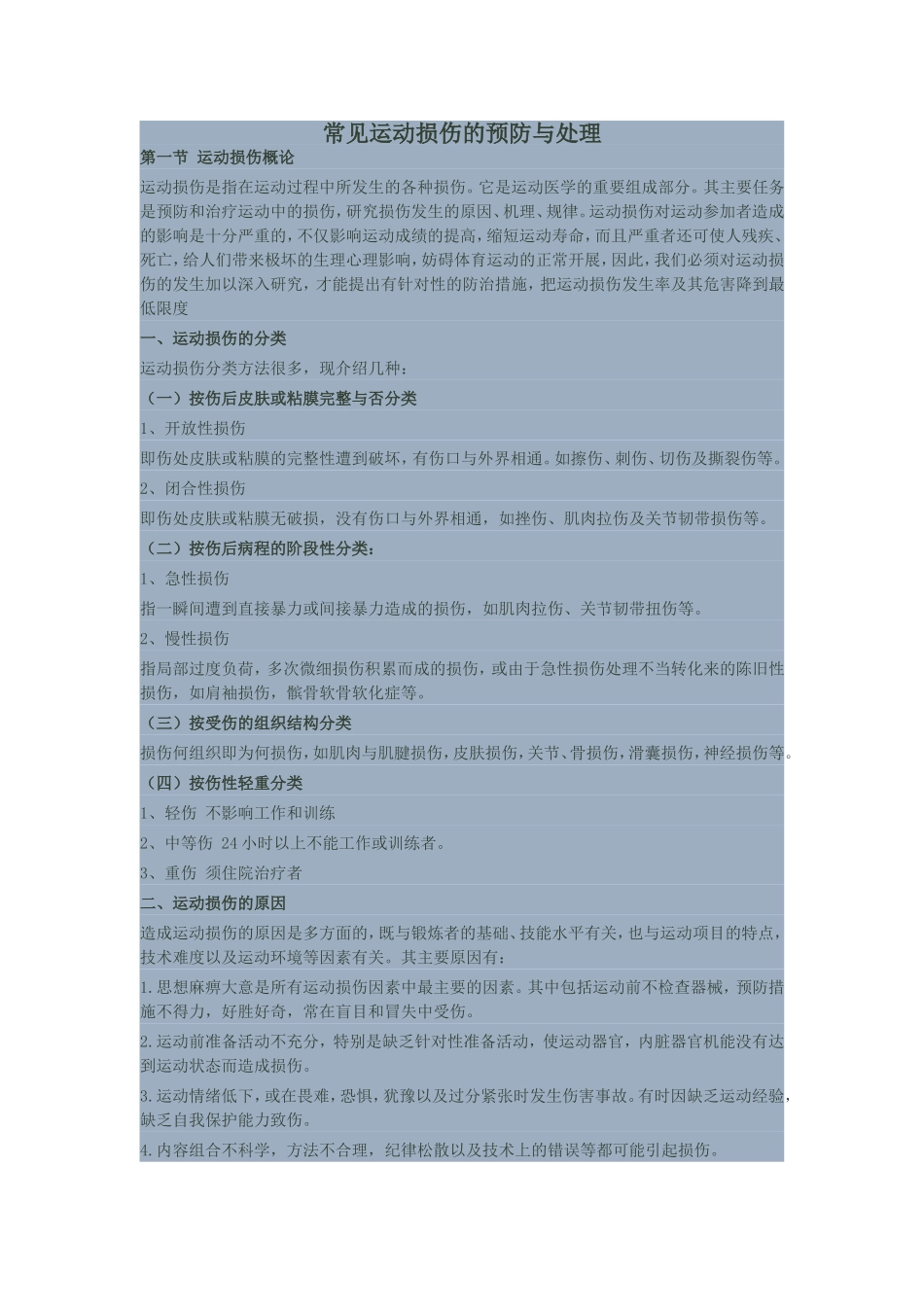 常见运动损伤的预防与处理

第一节 运动损伤概论

运动损伤是指在运动过程中所发生的各种损伤。它是运动医学的重要组成部分。其主要任务是预防和治疗运动中的损伤，研究损伤发生的原因、机理、规律。运动损伤对运动参加者造成的影响是十分严重的，不仅影响运动成绩的提高，缩短运动寿命，而且严重者还可使人残疾、死亡，给人们带来极坏的生理心理影响，妨碍体育运动的正常开展，因此，我们必须对运动损伤的发生加以深入研究，才能提出有针对性的防治措施，把运动损伤发生率及其危害降到最低限度

一、运动损伤的分类

运动损伤分类方法很多，现介绍几种：

（一）按伤后皮肤或粘膜完整与否分类

1、开放性损伤

即伤处皮肤或粘膜的完整性遭到破坏，有伤口与外界相通。如擦伤、刺伤、切伤及撕裂伤等。

2、闭合性损伤

即伤处皮肤或粘膜无破损，没有伤口与外界相通，如挫伤、肌肉拉伤及关节韧带损伤等。

（二）按伤后病程的阶段性分类：

1、急性损伤

指一瞬间遭到直接暴力或间接暴力造成的损伤，如肌肉拉伤、关节韧带扭伤等。

2、慢性损伤

指局部过度负荷，多次微细损伤积累而成的损伤，或由于急性损伤处理不当转化来的陈旧性损伤，如肩袖损伤，髌骨软骨软化症等。

（三）按受伤的组织结构分类

损伤何组织即为何损伤，如肌肉与肌腱损伤，皮肤损伤，关节、骨损伤，滑囊损伤，神经损伤等。

（四）按伤性轻重分类

1、轻伤 不影响工作和训练

2、中等伤 24 小时以上不能工作或训练者。

3、重伤 须住院治疗者

二、运动损伤的原因

造成运动损伤的原因是多方面的，既与锻炼者的基础、技能水平有关，也与运动项目的特点，技术难度以及运动环境等因素有关。其主要原因有：

1.思想麻痹大意是所有运动损伤因素中最主要的因素。其中包括运动前不检查器械，预防措施不得力，好胜好奇，常在盲目和冒失中受伤。

2.运动前准备活动不充分，特别是缺乏针对性准备活动，使运动器官，内脏器官机能没有达到运动状态而造成损伤。

3.运动情绪低下，或在畏难，恐惧，犹豫以及过分紧张时发生伤害事故。有时因缺乏运动经验，缺乏自我保护能力致伤。

4.内容组合不科学，方法不合理，纪律松散以及技术上的错误等都可能引起损伤。